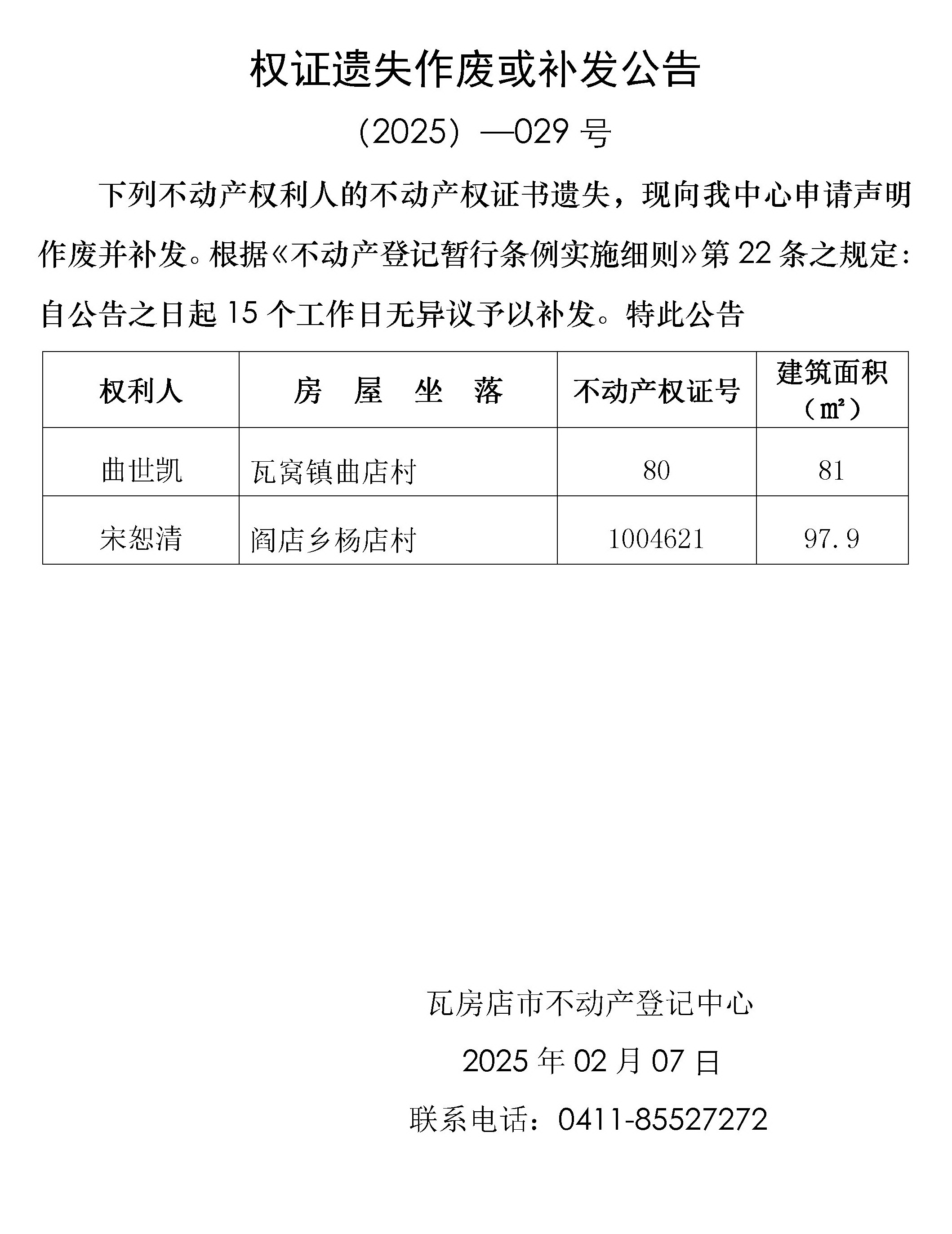 权证遗失作废或补发公告

（2025）—029号

下列不动产权利人的不动产权证书遗失，现向我中心申请声明作废并补发。根据《不动产登记暂行条例实施细则》第22条之规定：自公告之日起15个工作日无异议予以补发。特此公告

| 权利人 | 房 屋 坐 落 | 不动产权证号 | 建筑面积（㎡） |
|---|---|---|---|
| 曲世凯 | 瓦窝镇曲店村 | 80 | 81 |
| 宋恕清 | 阎店乡杨店村 | 1004621 | 97.9 |

瓦房店市不动产登记中心

2025年02月07日

联系电话：0411-85527272